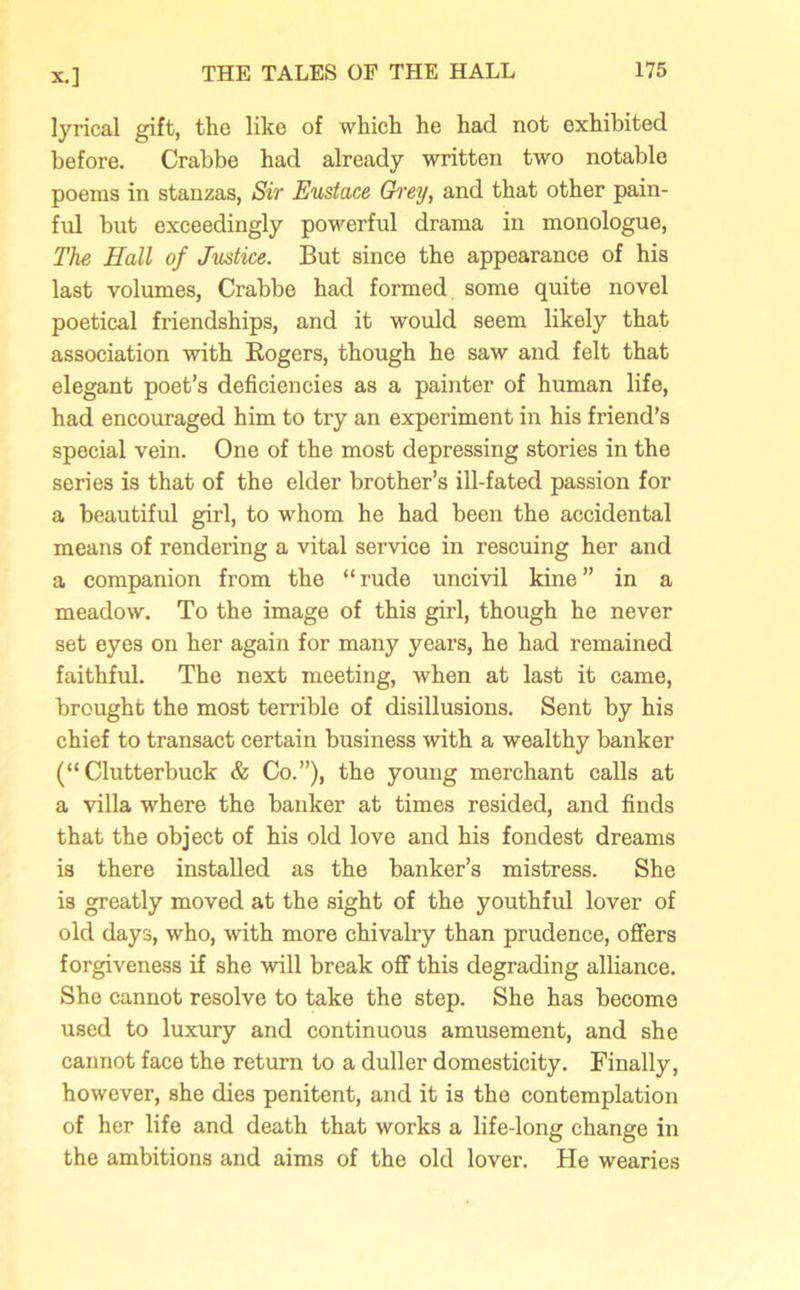 x.] THE TALES OF THE HALL 175

lyrical gift, the like of which he had not exhibited before. Crabbe had already written two notable poems in stanzas, Sir Eustace Grey, and that other painful but exceedingly powerful drama in monologue, The Hall of Justice. But since the appearance of his last volumes, Crabbe had formed some quite novel poetical friendships, and it would seem likely that association with Rogers, though he saw and felt that elegant poet's deficiencies as a painter of human life, had encouraged him to try an experiment in his friend's special vein. One of the most depressing stories in the series is that of the elder brother's ill-fated passion for a beautiful girl, to whom he had been the accidental means of rendering a vital service in rescuing her and a companion from the "rude uncivil kine" in a meadow. To the image of this girl, though he never set eyes on her again for many years, he had remained faithful. The next meeting, when at last it came, brought the most terrible of disillusions. Sent by his chief to transact certain business with a wealthy banker ("Clutterbuck & Co."), the young merchant calls at a villa where the banker at times resided, and finds that the object of his old love and his fondest dreams is there installed as the banker's mistress. She is greatly moved at the sight of the youthful lover of old days, who, with more chivalry than prudence, offers forgiveness if she will break off this degrading alliance. She cannot resolve to take the step. She has become used to luxury and continuous amusement, and she cannot face the return to a duller domesticity. Finally, however, she dies penitent, and it is the contemplation of her life and death that works a life-long change in the ambitions and aims of the old lover. He wearies